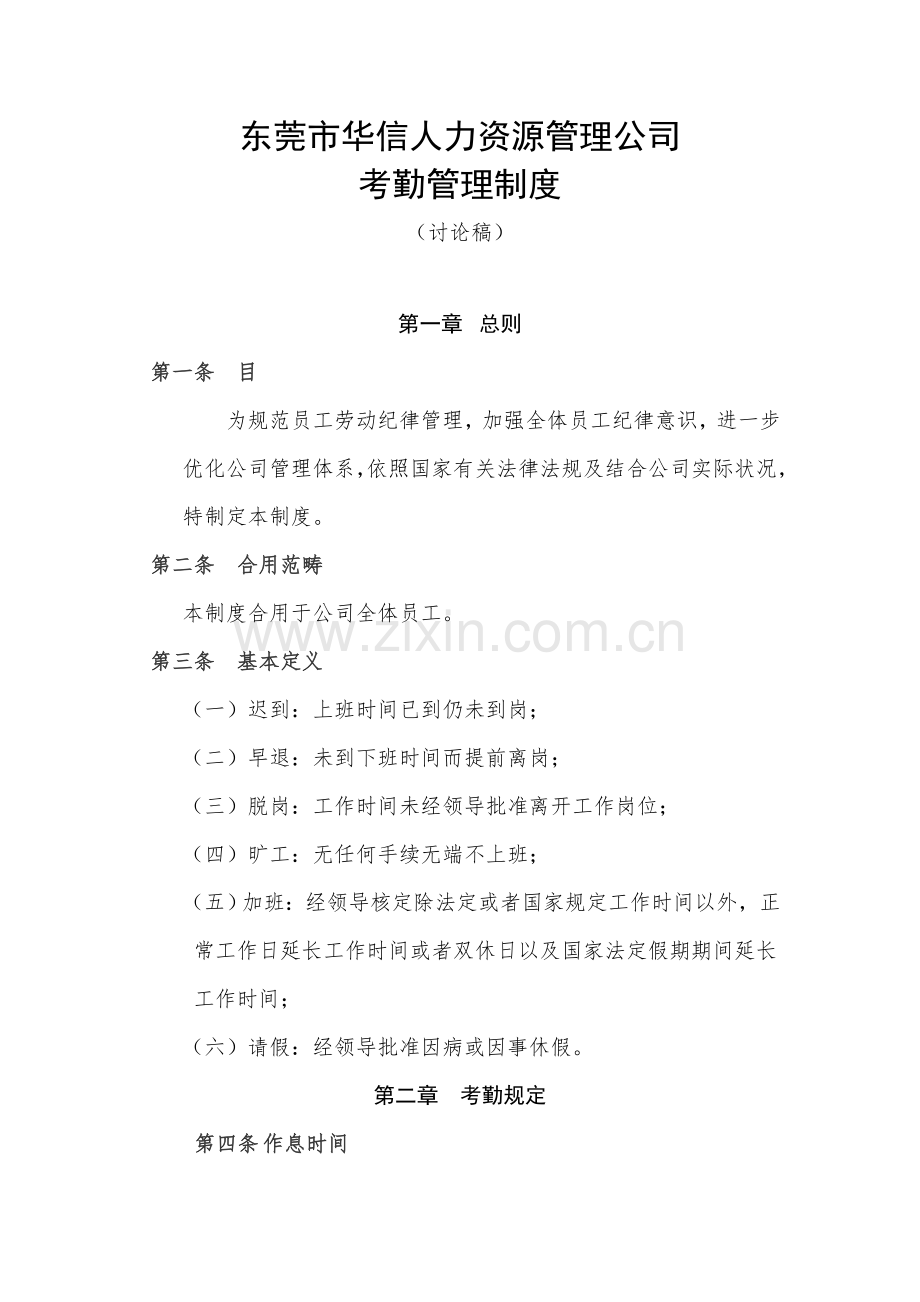 东莞市华信人力资源管理公司
考勤管理制度

（讨论稿）

第一章　总则

第一条　目

为规范员工劳动纪律管理，加强全体员工纪律意识，进一步优化公司管理体系，依照国家有关法律法规及结合公司实际状况，特制定本制度。

第二条　合用范畴

本制度合用于公司全体员工。

www.zixin.com.cn

第三条　基本定义

（一）迟到：上班时间已到仍未到岗；

（二）早退：未到下班时间而提前离岗；

（三）脱岗：工作时间未经领导批准离开工作岗位；

（四）旷工：无任何手续无端不上班；

（五）加班：经领导核定除法定或者国家规定工作时间以外，正常工作日延长工作时间或者双休日以及国家法定假期期间延长工作时间；

（六）请假：经领导批准因病或因事休假。

第二章　考勤规定

第四条 作息时间